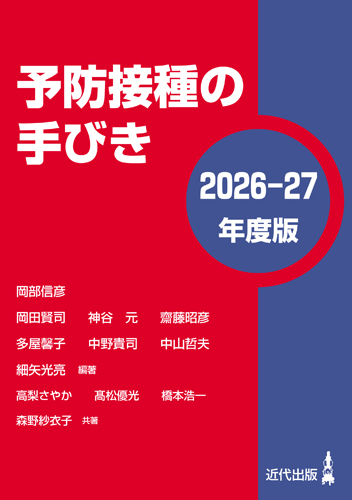 予防接種の手びき

2026-27
年度版

岡部信彦
岡田賢司　神谷　元　齋藤昭彦
多屋馨子　中野貴司　中山哲夫
細矢光亮 編著
高梨さやか　髙松優光　橋本浩一
森野紗衣子 共著

近代出版